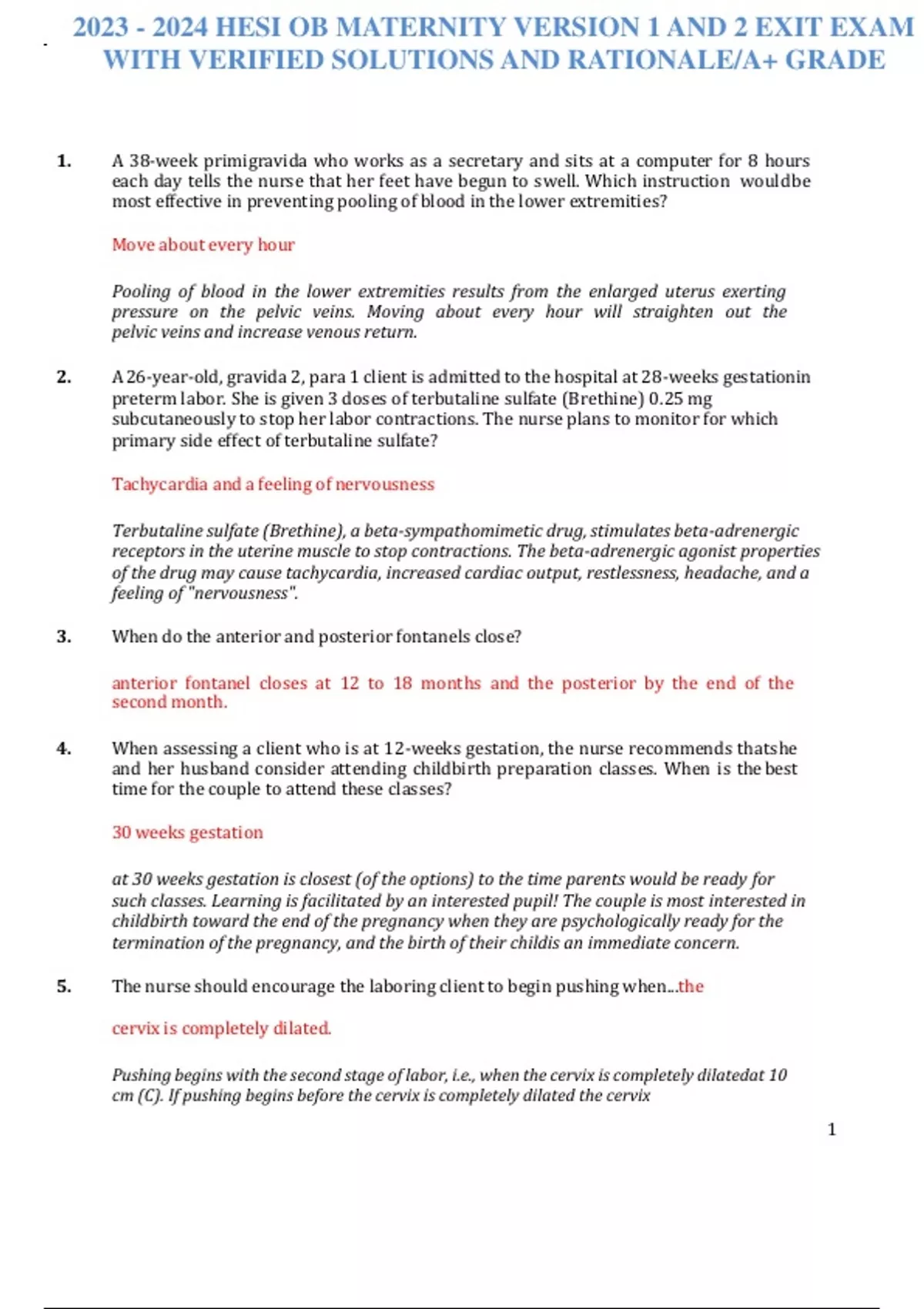 2023 - 2024 HESI OB MATERNITY VERSION 1 AND 2 EXIT EXAM WITH VERIFIED SOLUTIONS AND RATIONALE/A+ GRADE

1. A 38-week primigravida who works as a secretary and sits at a computer for 8 hours each day tells the nurse that her feet have begun to swell. Which instruction wouldbe most effective in preventing pooling of blood in the lower extremities?

Move about every hour

Pooling of blood in the lower extremities results from the enlarged uterus exerting pressure on the pelvic veins. Moving about every hour will straighten out the pelvic veins and increase venous return.

2. A 26-year-old, gravida 2, para 1 client is admitted to the hospital at 28-weeks gestationin preterm labor. She is given 3 doses of terbutaline sulfate (Brethine) 0.25 mg subcutaneously to stop her labor contractions. The nurse plans to monitor for which primary side effect of terbutaline sulfate?

Tachycardia and a feeling of nervousness

Terbutaline sulfate (Brethine), a beta-sympathomimetic drug, stimulates beta-adrenergic receptors in the uterine muscle to stop contractions. The beta-adrenergic agonist properties of the drug may cause tachycardia, increased cardiac output, restlessness, headache, and a feeling of "nervousness".

3. When do the anterior and posterior fontanels close?

anterior fontanel closes at 12 to 18 months and the posterior by the end of the second month.

4. When assessing a client who is at 12-weeks gestation, the nurse recommends thatshe and her husband consider attending childbirth preparation classes. When is the best time for the couple to attend these classes?

30 weeks gestation

at 30 weeks gestation is closest (of the options) to the time parents would be ready for such classes. Learning is facilitated by an interested pupil! The couple is most interested in childbirth toward the end of the pregnancy when they are psychologically ready for the termination of the pregnancy, and the birth of their childis an immediate concern.

5. The nurse should encourage the laboring client to begin pushing when...the

cervix is completely dilated.

Pushing begins with the second stage of labor, i.e., when the cervix is completely dilatedat 10 cm (C). If pushing begins before the cervix is completely dilated the cervix

1